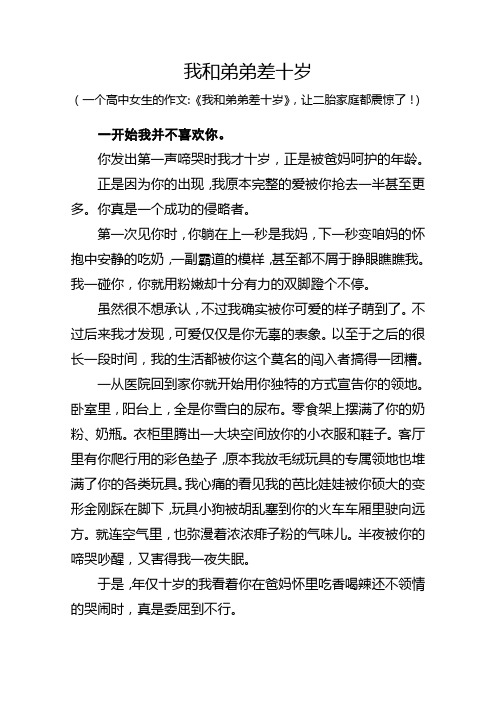 我和弟弟差十岁

（一个高中女生的作文:《我和弟弟差十岁》，让二胎家庭都震惊了！）

一开始我并不喜欢你。

你发出第一声啼哭时我才十岁，正是被爸妈呵护的年龄。

正是因为你的出现，我原本完整的爱被你抢去一半甚至更多。你真是一个成功的侵略者。

第一次见你时，你躺在上一秒是我妈，下一秒变咱妈的怀抱中安静的吃奶，一副霸道的模样，甚至都不屑于睁眼瞧瞧我。我一碰你，你就用粉嫩却十分有力的双脚蹬个不停。

虽然很不想承认，不过我确实被你可爱的样子萌到了。不过后来我才发现，可爱仅仅是你无辜的表象。以至于之后的很长一段时间，我的生活都被你这个莫名的闯入者搞得一团糟。

一从医院回到家你就开始用你独特的方式宣告你的领地。卧室里，阳台上，全是你雪白的尿布。零食架上摆满了你的奶粉、奶瓶。衣柜里腾出一大块空间放你的小衣服和鞋子。客厅里有你爬行用的彩色垫子，原本我放毛绒玩具的专属领地也堆满了你的各类玩具。我心痛的看见我的芭比娃娃被你硕大的变形金刚踩在脚下，玩具小狗被胡乱塞到你的火车车厢里驶向远方。就连空气里，也弥漫着浓浓痱子粉的气味儿。半夜被你的啼哭吵醒，又害得我一夜失眠。

于是，年仅十岁的我看着你在爸妈怀里吃香喝辣还不领情的哭闹时，真是委屈到不行。